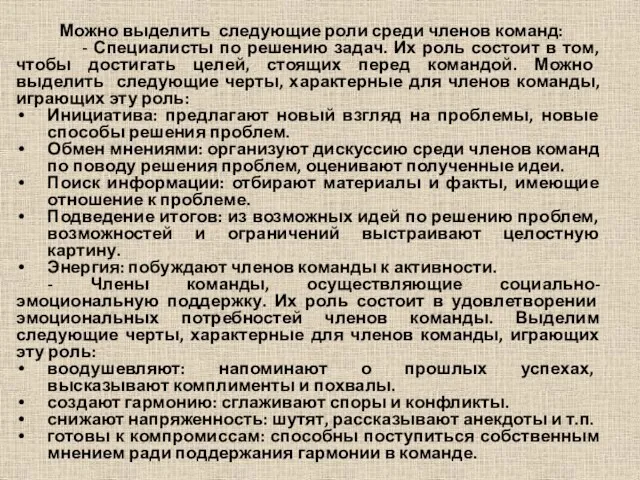 Можно выделить следующие роли среди членов команд:

- Специалисты по решению задач. Их роль состоит в том, чтобы достигать целей, стоящих перед командой. Можно выделить следующие черты, характерные для членов команды, играющих эту роль:

• Инициатива: предлагают новый взгляд на проблемы, новые способы решения проблем.
• Обмен мнениями: организуют дискуссию среди членов команд по поводу решения проблем, оценивают полученные идеи.
• Поиск информации: отбирают материалы и факты, имеющие отношение к проблеме.
• Подведение итогов: из возможных идей по решению проблем, возможностей и ограничений выстраивают целостную картину.
• Энергия: побуждают членов команды к активности.

- Члены команды, осуществляющие социально-эмоциональную поддержку. Их роль состоит в удовлетворении эмоциональных потребностей членов команды. Выделим следующие черты, характерные для членов команды, играющих эту роль:

• воодушевляют: напоминают о прошлых успехах, высказывают комплименты и похвалы.
• создают гармонию: сглаживают споры и конфликты.
• снижают напряженность: шутят, рассказывают анекдоты и т.п.
• готовы к компромиссам: способны поступиться собственным мнением ради поддержания гармонии в команде.